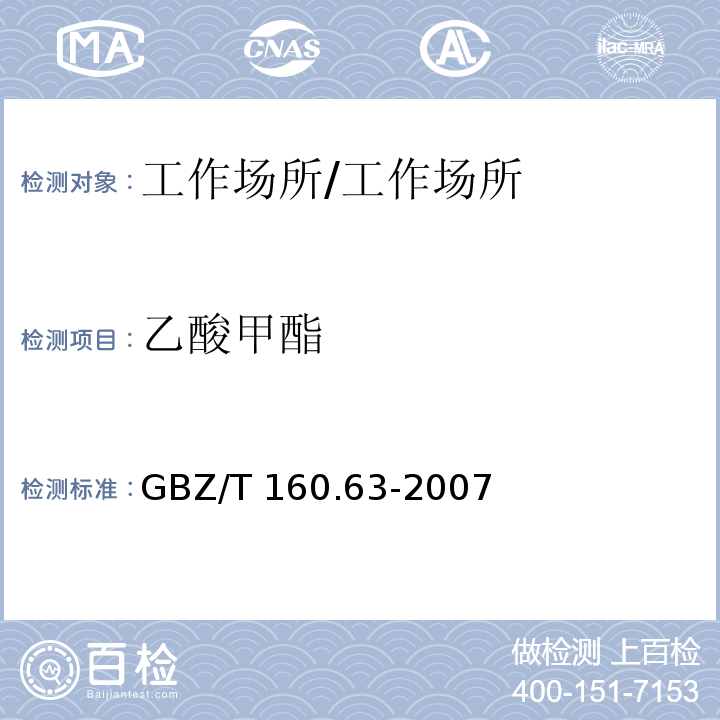 MA CNAS AL ilac-MRA

检测对象：工作场所/工作场所

检测项目：乙酸甲酯

检测标准：GBZ/T 160.63-2007

百检 Baijiantest.com

做检测 上百检
400-151-7153